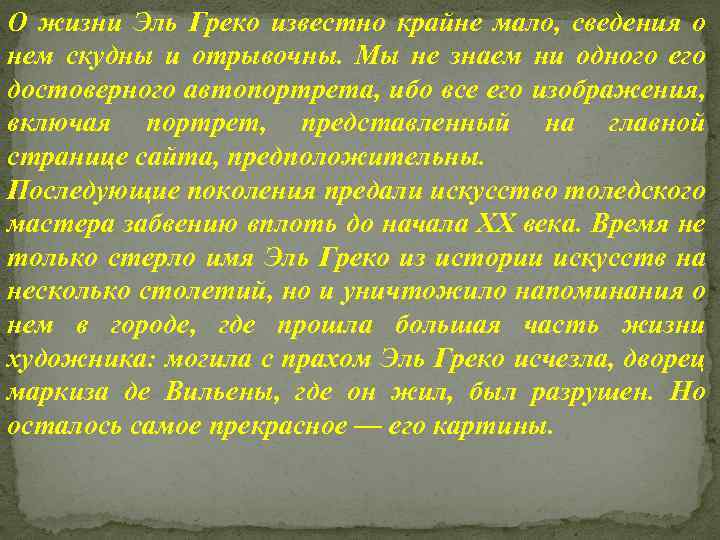 О жизни Эль Греко известно крайне мало, сведения о нем скудны и отрывочны. Мы не знаем ни одного его достоверного автопортрета, ибо все его изображения, включая портрет, представленный на главной странице сайта, предположительны.
Последующие поколения предали искусство толедского мастера забвению вплоть до начала XX века. Время не только стерло имя Эль Греко из истории искусств на несколько столетий, но и уничтожило напоминания о нем в городе, где прошла большая часть жизни художника: могила с прахом Эль Греко исчезла, дворец маркиза де Вильены, где он жил, был разрушен. Но осталось самое прекрасное — его картины.